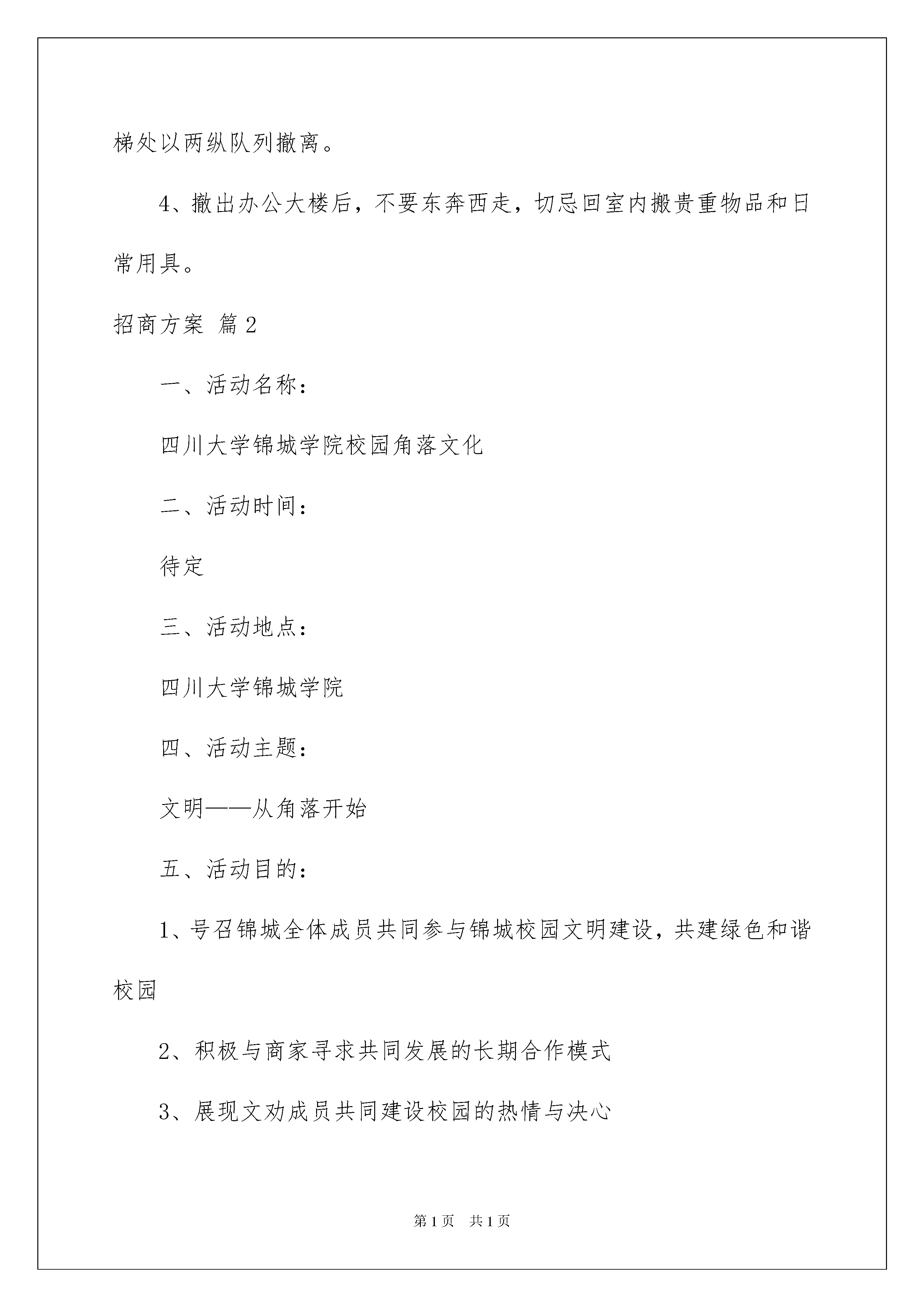 梯处以两纵队列撤离。

4、撤出办公大楼后，不要东奔西走，切忌回室内搬贵重物品和日常用具。

招商方案 篇2

一、活动名称：

四川大学锦城学院校园角落文化

二、活动时间：

待定

三、活动地点：

四川大学锦城学院

四、活动主题：

文明——从角落开始

五、活动目的：

1、号召锦城全体成员共同参与锦城校园文明建设，共建绿色和谐校园

2、积极与商家寻求共同发展的长期合作模式

3、展现文劝成员共同建设校园的热情与决心

第1页 共1页